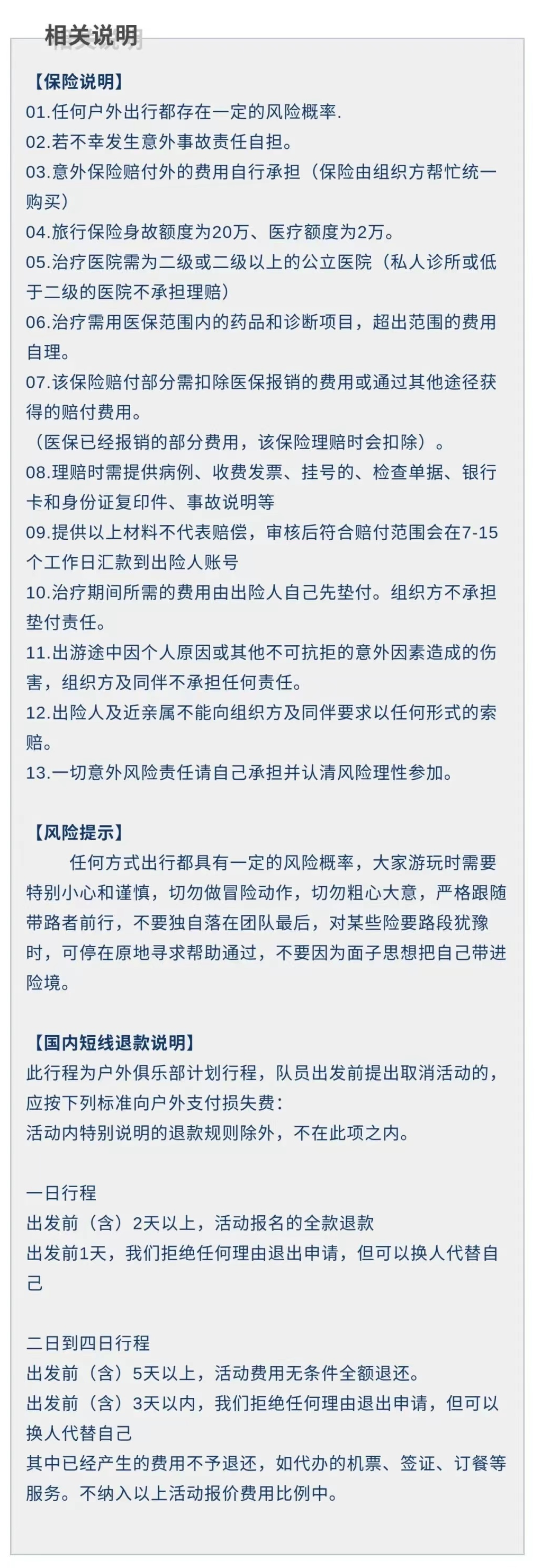 相关说明

【保险说明】
01.任何户外出行都存在一定的风险概率.
02.若不幸发生意外事故责任自担。
03.意外保险赔付外的费用自行承担（保险由组织方帮忙统一购买）
04.旅行保险身故额度为20万、医疗额度为2万。
05.治疗医院需为二级或二级以上的公立医院（私人诊所或低于二级的医院不承担理赔）
06.治疗需用医保范围内的药品和诊断项目，超出范围的费用自理。
07.该保险赔付部分需扣除医保报销的费用或通过其他途径获得的赔付费用。
（医保已经报销的部分费用，该保险理赔时会扣除）。
08.理赔时需提供病例、收费发票、挂号的、检查单据、银行卡和身份证复印件、事故说明等
09.提供以上材料不代表赔偿，审核后符合赔付范围会在7-15个工作日汇款到出险人账号
10.治疗期间所需的费用由出险人自己先垫付。组织方不承担垫付责任。
11.出游途中因个人原因或其他不可抗拒的意外因素造成的伤害，组织方及同伴不承担任何责任。
12.出险人及近亲属不能向组织方及同伴要求以任何形式的索赔。
13.一切意外风险责任请自己承担并认清风险理性参加。

【风险提示】
任何方式出行都具有一定的风险概率，大家游玩时需要特别小心和谨慎，切勿做冒险动作，切勿粗心大意，严格跟随带路者前行，不要独自落在团队最后，对某些险要路段犹豫时，可停在原地寻求帮助通过，不要因为面子思想把自己带进险境。

【国内短线退款说明】
此行程为户外俱乐部计划行程，队员出发前提出取消活动的，应按下列标准向户外支付损失费：
活动内特别说明的退款规则除外，不在此项之内。

一日行程
出发前（含）2天以上，活动报名的全款退款
出发前1天，我们拒绝任何理由退出申请，但可以换人代替自己

二日到四日行程
出发前（含）5天以上，活动费用无条件全额退还。
出发前（含）3天以内，我们拒绝任何理由退出申请，但可以换人代替自己
其中已经产生的费用不予退还，如代办的机票、签证、订餐等服务。不纳入以上活动报价费用比例中。